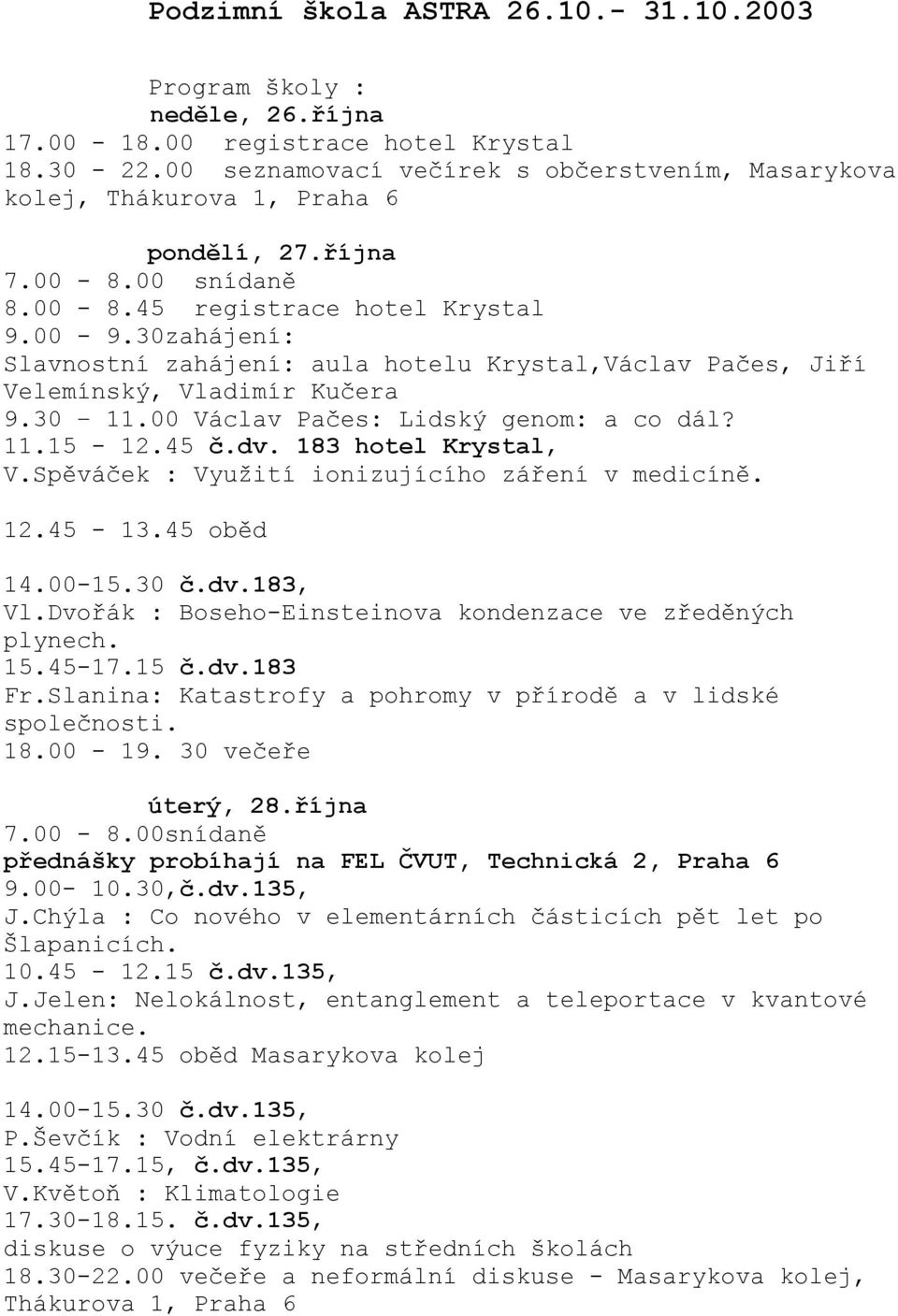 Podzimní škola ASTRA 26.10.- 31.10.2003

Program školy :
neděle, 26.října
17.00 - 18.00 registrace hotel Krystal
18.30 - 22.00 seznamovací večírek s občerstvením, Masarykova kolej, Thákurova 1, Praha 6

pondělí, 27.října
7.00 - 8.00 snídaně
8.00 - 8.45 registrace hotel Krystal
9.00 - 9.30zahájení:
Slavnostní zahájení: aula hotelu Krystal,Václav Pačes, Jiří Velemínský, Vladimír Kučera
9.30 – 11.00 Václav Pačes: Lidský genom: a co dál?
11.15 - 12.45 č.dv. 183 hotel Krystal,
V.Spěváček : Využití ionizujícího záření v medicíně.

12.45 - 13.45 oběd

14.00-15.30 č.dv.183,
Vl.Dvořák : Boseho-Einsteinova kondenzace ve zředěných plynech.
15.45-17.15 č.dv.183
Fr.Slanina: Katastrofy a pohromy v přírodě a v lidské společnosti.
18.00 - 19. 30 večeře

úterý, 28.října
7.00 - 8.00snídaně
přednášky probíhají na FEL ČVUT, Technická 2, Praha 6
9.00- 10.30,č.dv.135,
J.Chýla : Co nového v elementárních částicích pět let po Šlapanicích.
10.45 - 12.15 č.dv.135,
J.Jelen: Nelokálnost, entanglement a teleportace v kvantové mechanice.
12.15-13.45 oběd Masarykova kolej

14.00-15.30 č.dv.135,
P.Ševčík : Vodní elektrárny
15.45-17.15, č.dv.135,
V.Květoň : Klimatologie
17.30-18.15. č.dv.135,
diskuse o výuce fyziky na středních školách
18.30-22.00 večeře a neformální diskuse - Masarykova kolej, Thákurova 1, Praha 6